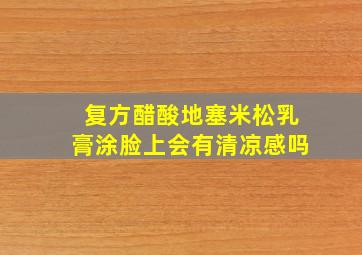 复方醋酸地塞米松乳膏涂脸上会有清凉感吗